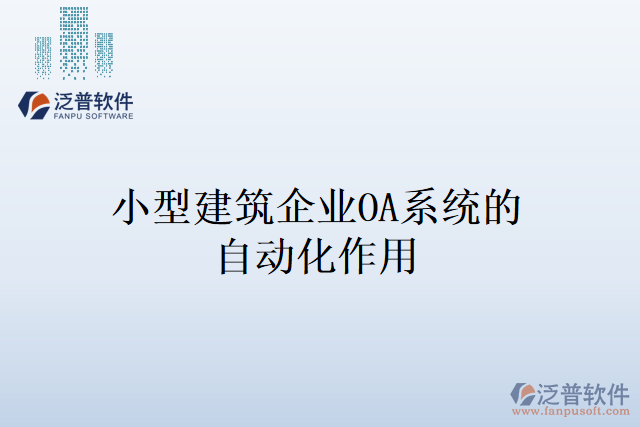 泛普软件
FANPU SOFTWARE

小型建筑企业OA系统的自动化作用

泛普软件
www.fanpusoft.com